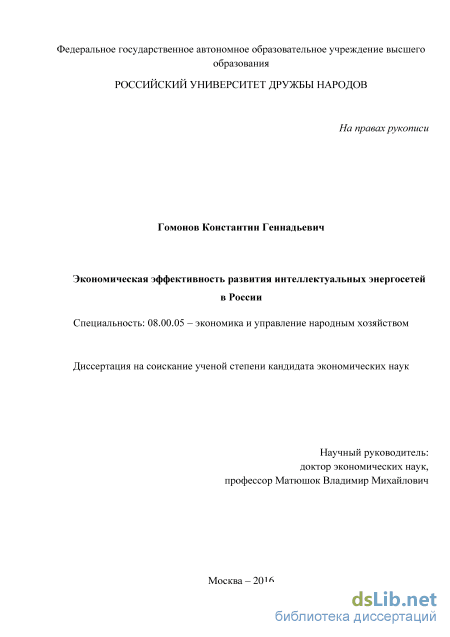 Федеральное государственное автономное образовательное учреждение высшего образования

РОССИЙСКИЙ УНИВЕРСИТЕТ ДРУЖБЫ НАРОДОВ

На правах рукописи

Гомонов Константин Геннадьевич

Экономическая эффективность развития интеллектуальных энергосетей в России

Специальность: 08.00.05 – экономика и управление народным хозяйством

Диссертация на соискание ученой степени кандидата экономических наук

Научный руководитель:
доктор экономических наук,
профессор Матюшок Владимир Михайлович

Москва – 2016

dsLib.net
библиотека диссертаций